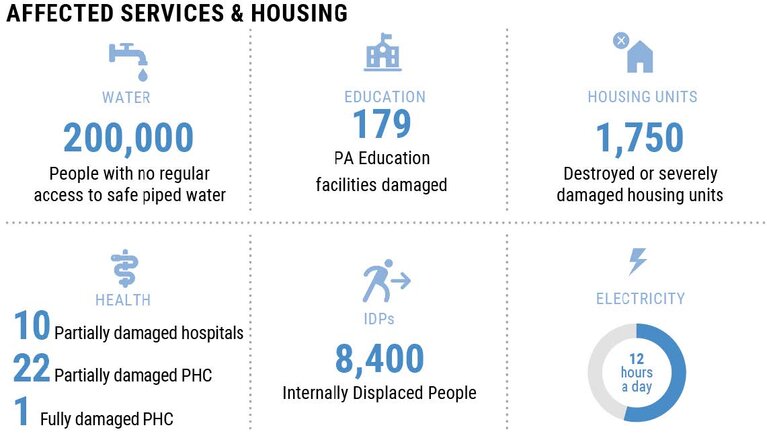 AFFECTED SERVICES & HOUSING

WATER
200,000
People with no regular access to safe piped water

EDUCATION
179
PA Education facilities damaged

HOUSING UNITS
1,750
Destroyed or severely damaged housing units

HEALTH
10 Partially damaged hospitals
22 Partially damaged PHC
1 Fully damaged PHC

IDPs
8,400
Internally Displaced People

ELECTRICITY
12 hours a day